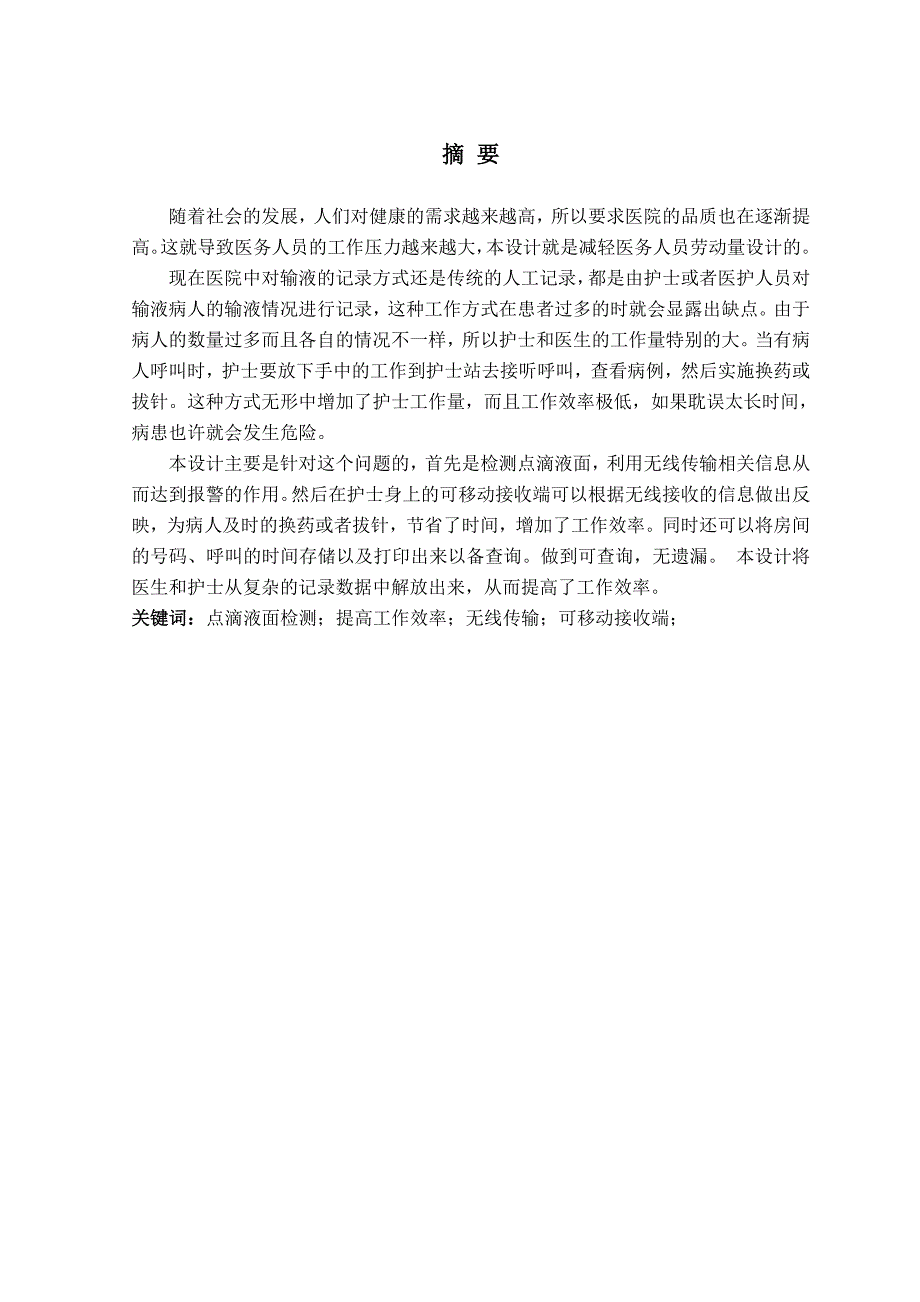 摘 要

随着社会的发展，人们对健康的需求越来越高，所以要求医院的品质也在逐渐提高。这就导致医务人员的工作压力越来越大，本设计就是减轻医务人员劳动量设计的。

现在医院中对输液的记录方式还是传统的人工记录，都是由护士或者医护人员对输液病人的输液情况进行记录，这种工作方式在患者过多的时就会显露出缺点。由于病人的数量过多而且各自的情况不一样，所以护士和医生的工作量特别的大。当有病人呼叫时，护士要放下手中的工作到护士站去接听呼叫，查看病例，然后实施换药或拔针。这种方式无形中增加了护士工作量，而且工作效率极低，如果耽误太长时间，病患也许就会发生危险。

本设计主要是针对这个问题的，首先是检测点滴液面，利用无线传输相关信息从而达到报警的作用。然后在护士身上的可移动接收端可以根据无线接收的信息做出反映，为病人及时的换药或者拔针，节省了时间，增加了工作效率。同时还可以将房间的号码、呼叫的时间存储以及打印出来以备查询。做到可查询，无遗漏。 本设计将医生和护士从复杂的记录数据中解放出来，从而提高了工作效率。

关键词：点滴液面检测；提高工作效率；无线传输；可移动接收端；